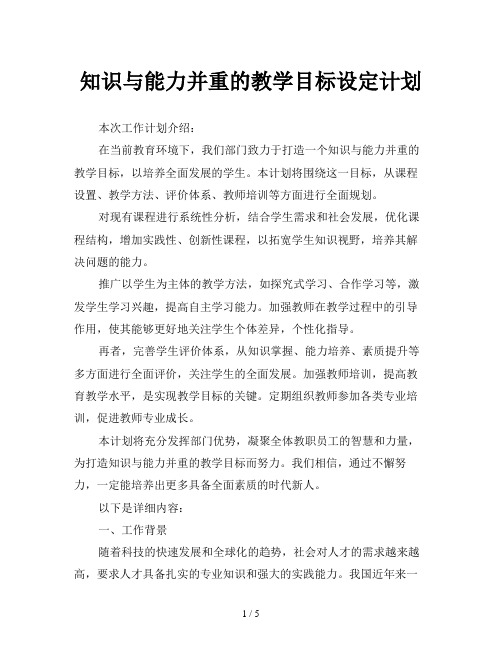 知识与能力并重的教学目标设定计划

本次工作计划介绍：

在当前教育环境下，我们部门致力于打造一个知识与能力并重的教学目标，以培养全面发展的学生。本计划将围绕这一目标，从课程设置、教学方法、评价体系、教师培训等方面进行全面规划。

对现有课程进行系统性分析，结合学生需求和社会发展，优化课程结构，增加实践性、创新性课程，以拓宽学生知识视野，培养其解决问题的能力。

推广以学生为主体的教学方法，如探究式学习、合作学习等，激发学生学习兴趣，提高自主学习能力。加强教师在教学过程中的引导作用，使其能够更好地关注学生个体差异，个性化指导。

再者，完善学生评价体系，从知识掌握、能力培养、素质提升等多方面进行全面评价，关注学生的全面发展。加强教师培训，提高教育教学水平，是实现教学目标的关键。定期组织教师参加各类专业培训，促进教师专业成长。

本计划将充分发挥部门优势，凝聚全体教职员工的智慧和力量，为打造知识与能力并重的教学目标而努力。我们相信，通过不懈努力，一定能培养出更多具备全面素质的时代新人。

以下是详细内容：

一、工作背景

随着科技的快速发展和全球化的趋势，社会对人才的需求越来越高，要求人才具备扎实的专业知识和强大的实践能力。我国近年来一

1 / 5